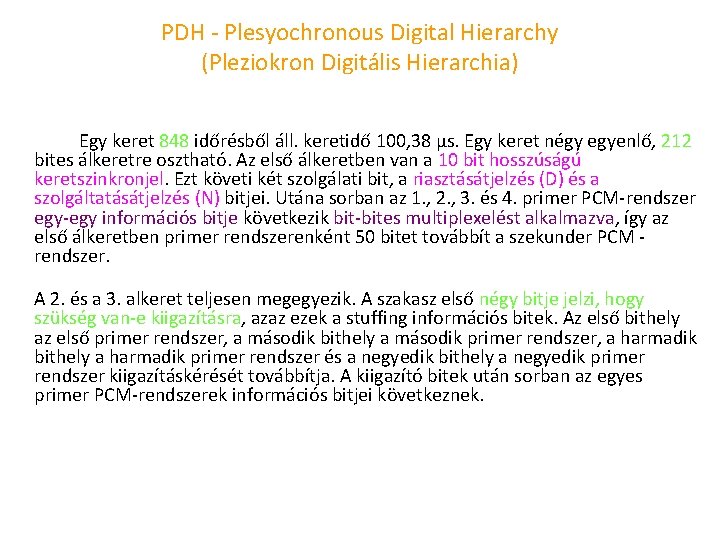 PDH - Plesyochronous Digital Hierarchy
(Pleziokron Digitális Hierarchia)

Egy keret 848 időrésből áll. keretidő 100,38 µs. Egy keret négy egyenlő, 212 bites álkeretre osztható. Az első álkeretben van a 10 bit hosszúságú keretszinkronjel. Ezt követi két szolgálati bit, a riasztásátjelzés (D) és a szolgáltatásátjelzés (N) bitjei. Utána sorban az 1., 2., 3. és 4. primer PCM-rendszer egy-egy információs bitje következik bit-bites multiplexelést alkalmazva, így az első álkeretben primer rendszerenként 50 bitet továbbít a szekunder PCM - rendszer.

A 2. és a 3. alkeret teljesen megegyezik. A szakasz első négy bitje jelzi, hogy szükség van-e kiigazításra, azaz ezek a stuffing információs bitek. Az első bithely az első primer rendszer, a második bithely a második primer rendszer, a harmadik bithely a harmadik primer rendszer és a negyedik bithely a negyedik primer rendszer kiigazításkérését továbbítja. A kiigazító bitek után sorban az egyes primer PCM-rendszerek információs bitjei következnek.